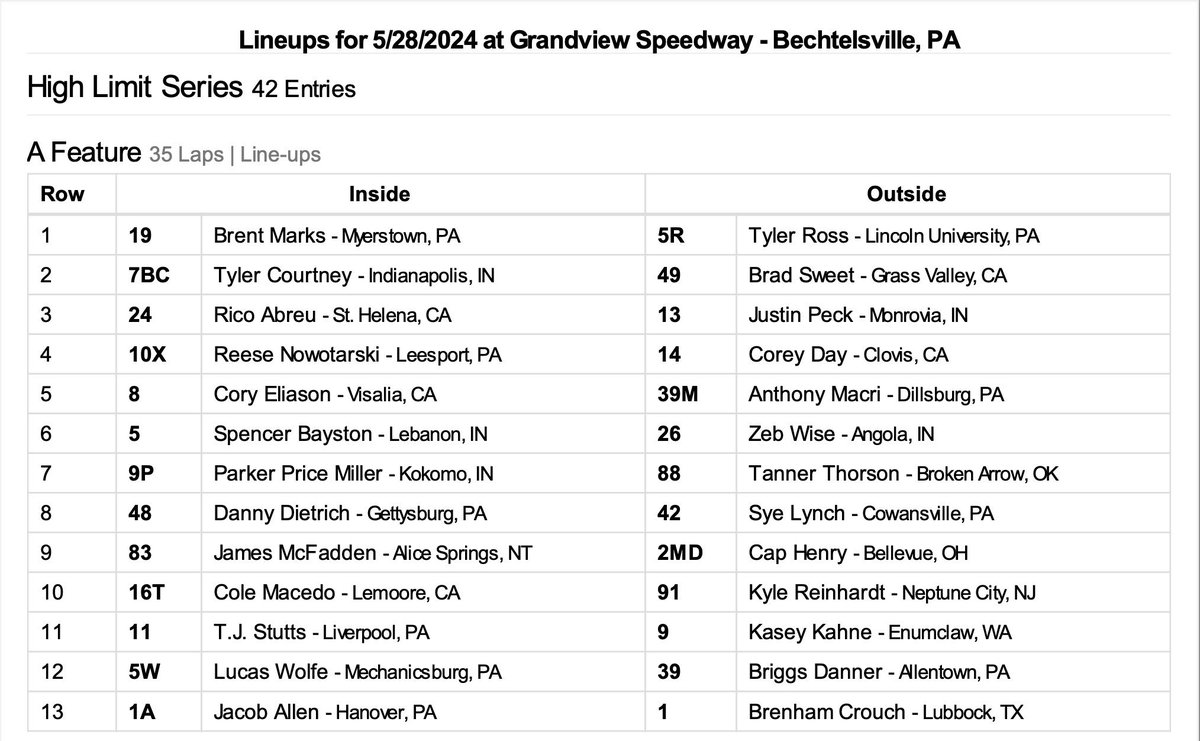 Lineups for 5/28/2024 at Grandview Speedway - Bechtelsville, PA

High Limit Series 42 Entries

A Feature 35 Laps | Line-ups

| Row | Inside | | Outside | |
|---|---|---|---|---|
| 1 | 19 | Brent Marks - Myerstown, PA | 5R | Tyler Ross - Lincoln University, PA |
| 2 | 7BC | Tyler Courtney - Indianapolis, IN | 49 | Brad Sweet - Grass Valley, CA |
| 3 | 24 | Rico Abreu - St. Helena, CA | 13 | Justin Peck - Monrovia, IN |
| 4 | 10X | Reese Nowotarski - Leesport, PA | 14 | Corey Day - Clovis, CA |
| 5 | 8 | Cory Eliason - Visalia, CA | 39M | Anthony Macri - Dillsburg, PA |
| 6 | 5 | Spencer Bayston - Lebanon, IN | 26 | Zeb Wise - Angola, IN |
| 7 | 9P | Parker Price Miller - Kokomo, IN | 88 | Tanner Thorson - Broken Arrow, OK |
| 8 | 48 | Danny Dietrich - Gettysburg, PA | 42 | Sye Lynch - Cowansville, PA |
| 9 | 83 | James McFadden - Alice Springs, NT | 2MD | Cap Henry - Bellevue, OH |
| 10 | 16T | Cole Macedo - Lemoore, CA | 91 | Kyle Reinhardt - Neptune City, NJ |
| 11 | 11 | T.J. Stutts - Liverpool, PA | 9 | Kasey Kahne - Enumclaw, WA |
| 12 | 5W | Lucas Wolfe - Mechanicsburg, PA | 39 | Briggs Danner - Allentown, PA |
| 13 | 1A | Jacob Allen - Hanover, PA | 1 | Brenham Crouch - Lubbock, TX |